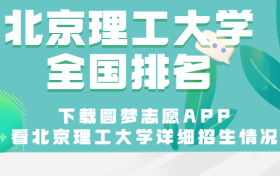 北京理工大学
全国排名

下载圆梦志愿APP
看北京理工大学详细招生情况